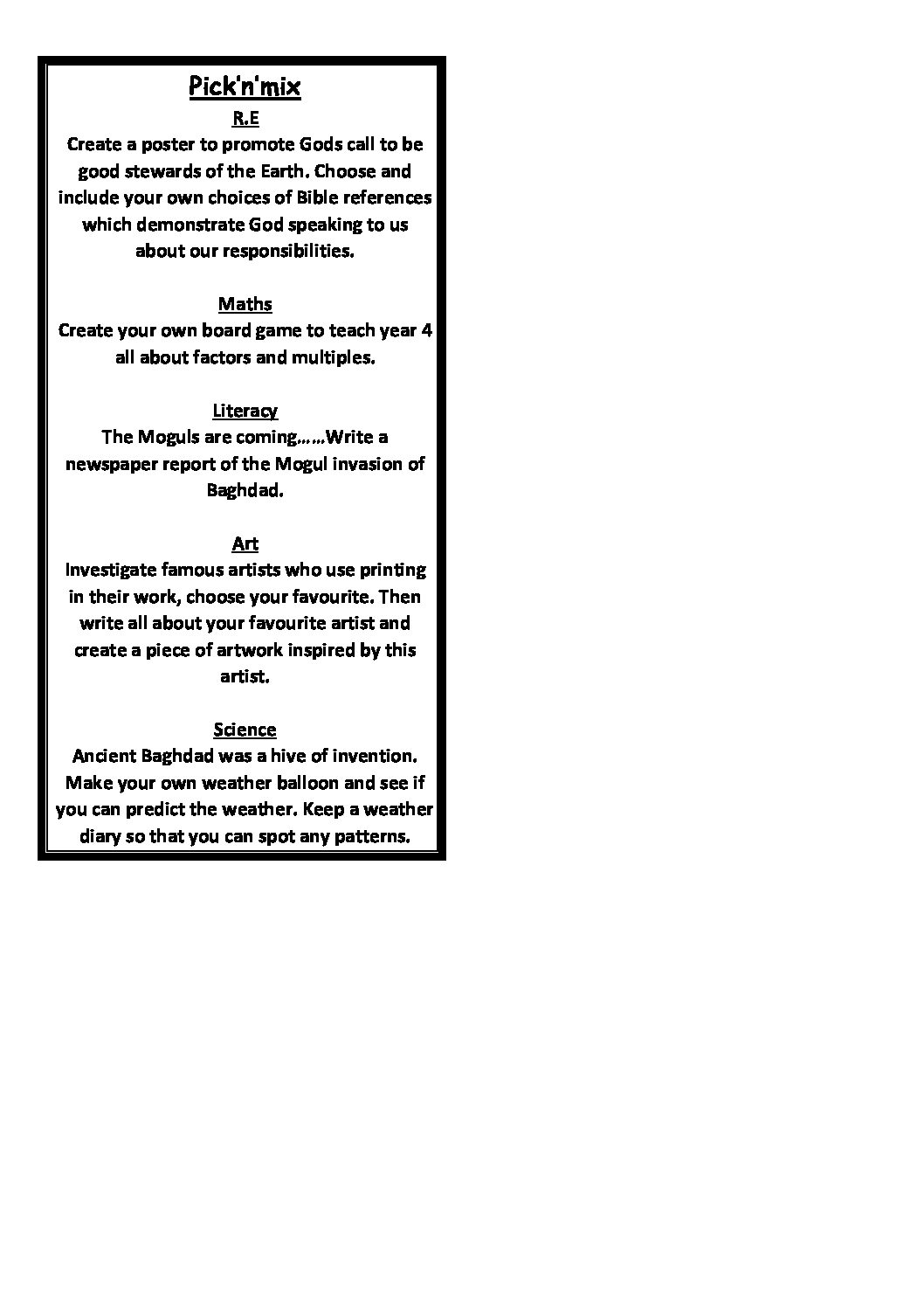 Pick'n'mix

R.E

Create a poster to promote Gods call to be good stewards of the Earth. Choose and include your own choices of Bible references which demonstrate God speaking to us about our responsibilities.

Maths

Create your own board game to teach year 4 all about factors and multiples.

Literacy

The Moguls are coming……Write a newspaper report of the Mogul invasion of Baghdad.

Art

Investigate famous artists who use printing in their work, choose your favourite. Then write all about your favourite artist and create a piece of artwork inspired by this artist.

Science

Ancient Baghdad was a hive of invention. Make your own weather balloon and see if you can predict the weather. Keep a weather diary so that you can spot any patterns.